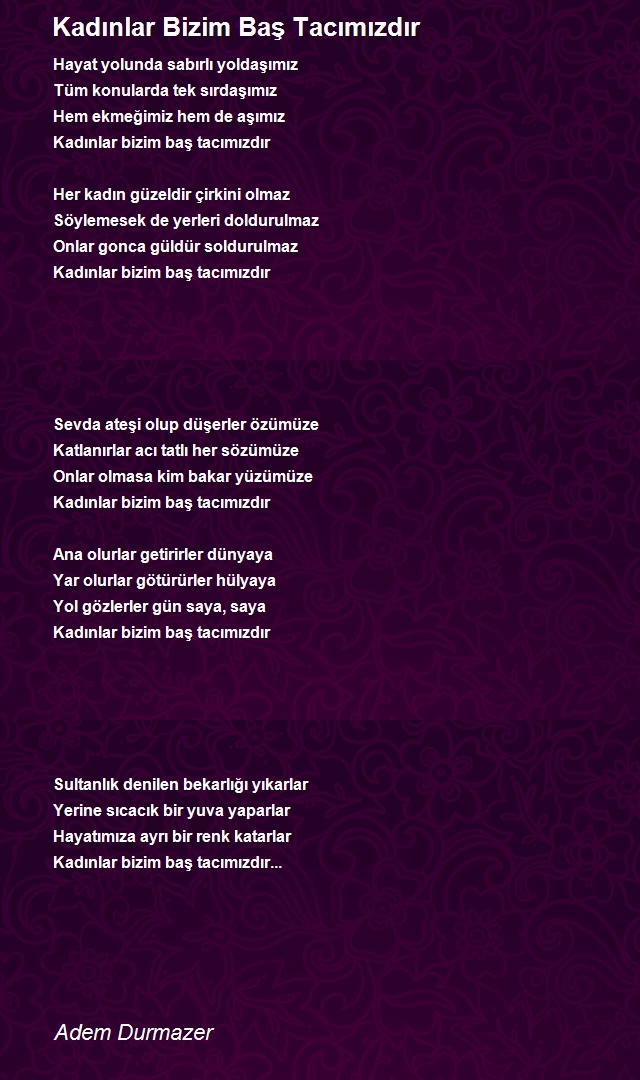 Kadınlar Bizim Baş Tacımızdır

Hayat yolunda sabırlı yoldaşımız
Tüm konularda tek sırdaşımız
Hem ekmeğimiz hem de aşımız
Kadınlar bizim baş tacımızdır

Her kadın güzeldir çirkini olmaz
Söylemesek de yerleri doldurulmaz
Onlar gonca güldür soldurulmaz
Kadınlar bizim baş tacımızdır

Sevda ateşi olup düşerler özümüze
Katlanırlar acı tatlı her sözümüze
Onlar olmasa kim bakar yüzümüze
Kadınlar bizim baş tacımızdır

Ana olurlar getirirler dünyaya
Yar olurlar götürürler hülyaya
Yol gözlerler gün saya, saya
Kadınlar bizim baş tacımızdır

Sultanlık denilen bekarlığı yıkarlar
Yerine sıcacık bir yuva yaparlar
Hayatımıza ayrı bir renk katarlar
Kadınlar bizim baş tacımızdır...

Adem Durmazer